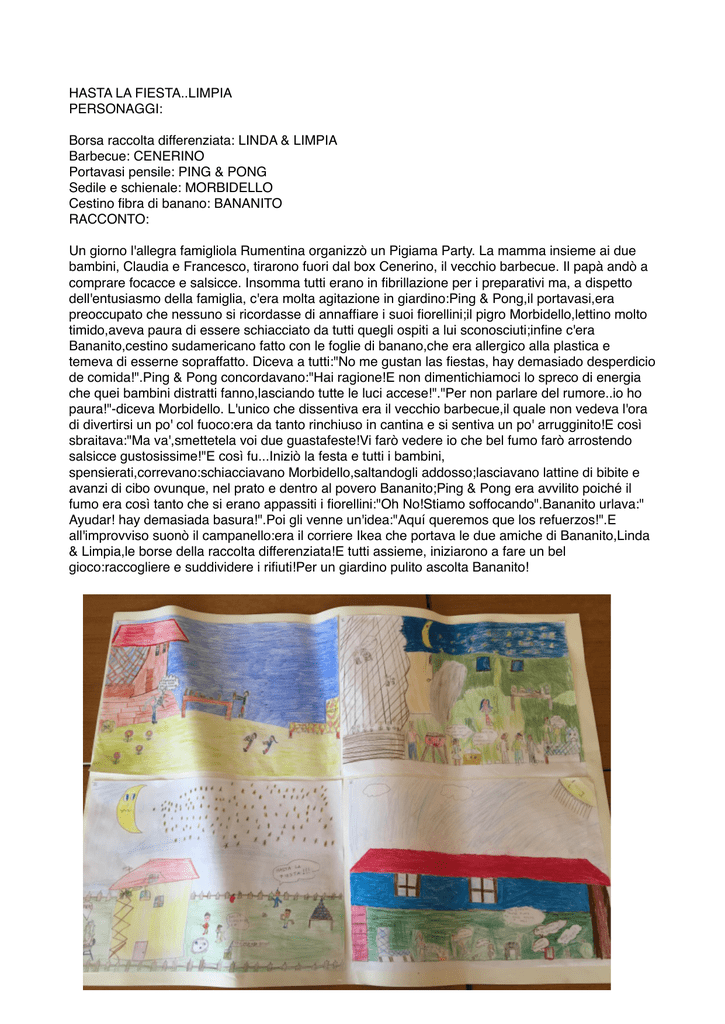 HASTA LA FIESTA..LIMPIA
PERSONAGGI:

Borsa raccolta differenziata: LINDA & LIMPIA
Barbecue: CENERINO
Portavasi pensile: PING & PONG
Sedile e schienale: MORBIDELLO
Cestino fibra di banano: BANANITO
RACCONTO:

Un giorno l'allegra famigliola Rumentina organizzò un Pigiama Party. La mamma insieme ai due bambini, Claudia e Francesco, tirarono fuori dal box Cenerino, il vecchio barbecue. Il papà andò a comprare focacce e salsicce. Insomma tutti erano in fibrillazione per i preparativi ma, a dispetto dell'entusiasmo della famiglia, c'era molta agitazione in giardino:Ping & Pong,il portavasi,era preoccupato che nessuno si ricordasse di annaffiare i suoi fiorellini;il pigro Morbidello,lettino molto timido,aveva paura di essere schiacciato da tutti quegli ospiti a lui sconosciuti;infine c'era Bananito,cestino sudamericano fatto con le foglie di banano,che era allergico alla plastica e temeva di esserne sopraffatto. Diceva a tutti:"No me gustan las fiestas, hay demasiado desperdicio de comida!".Ping & Pong concordavano:"Hai ragione!E non dimentichiamoci lo spreco di energia che quei bambini distratti fanno,lasciando tutte le luci accese!"."Per non parlare del rumore..io ho paura!"-diceva Morbidello. L'unico che dissentiva era il vecchio barbecue,il quale non vedeva l'ora di divertirsi un po' col fuoco:era da tanto rinchiuso in cantina e si sentiva un po' arrugginito!E così sbraitava:"Ma va',smettetela voi due guastafeste!Vi farò vedere io che bel fumo farò arrostendo salsicce gustosissime!"E così fu...Iniziò la festa e tutti i bambini, spensierati,correvano:schiacciavano Morbidello,saltandogli addosso;lasciavano lattine di bibite e avanzi di cibo ovunque, nel prato e dentro al povero Bananito;Ping & Pong era avvilito poiché il fumo era così tanto che si erano appassiti i fiorellini:"Oh No!Stiamo soffocando".Bananito urlava:" Ayudar! hay demasiada basura!".Poi gli venne un'idea:"Aquí queremos que los refuerzos!".E all'improvviso suonò il campanello:era il corriere Ikea che portava le due amiche di Bananito,Linda & Limpia,le borse della raccolta differenziata!E tutti assieme, iniziarono a fare un bel gioco:raccogliere e suddividere i rifiuti!Per un giardino pulito ascolta Bananito!